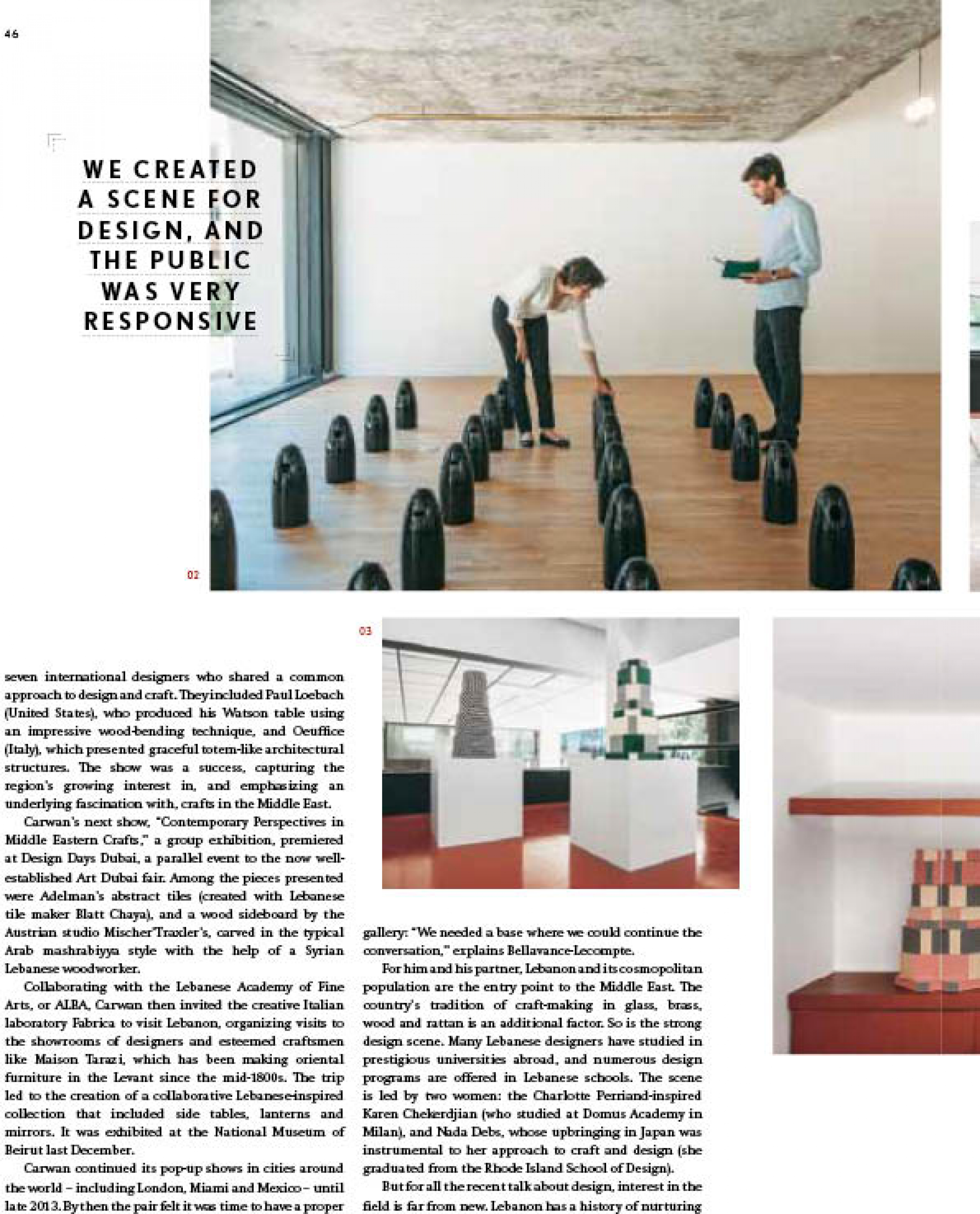 46

WE CREATED A SCENE FOR DESIGN, AND THE PUBLIC WAS VERY RESPONSIVE

02

03

seven international designers who shared a common approach to design and craft. They included Paul Loebach (United States), who produced his Watson table using an impressive wood-bending technique, and Oeuffice (Italy), which presented graceful totem-like architectural structures. The show was a success, capturing the region's growing interest in, and emphasizing an underlying fascination with, crafts in the Middle East.

Carwan's next show, "Contemporary Perspectives in Middle Eastern Crafts," a group exhibition, premiered at Design Days Dubai, a parallel event to the now well-established Art Dubai fair. Among the pieces presented were Adelman's abstract tiles (created with Lebanese tile maker Blatt Chaya), and a wood sideboard by the Austrian studio Mischer'Traxler's, carved in the typical Arab mashrabiyya style with the help of a Syrian Lebanese woodworker.

Collaborating with the Lebanese Academy of Fine Arts, or ALBA, Carwan then invited the creative Italian laboratory Fabrica to visit Lebanon, organizing visits to the showrooms of designers and esteemed craftsmen like Maison Tarazi, which has been making oriental furniture in the Levant since the mid-1800s. The trip led to the creation of a collaborative Lebanese-inspired collection that included side tables, lanterns and mirrors. It was exhibited at the National Museum of Beirut last December.

Carwan continued its pop-up shows in cities around the world – including London, Miami and Mexico – until late 2013. By then the pair felt it was time to have a proper gallery: "We needed a base where we could continue the conversation," explains Bellavance-Lecompte.

For him and his partner, Lebanon and its cosmopolitan population are the entry point to the Middle East. The country's tradition of craft-making in glass, brass, wood and rattan is an additional factor. So is the strong design scene. Many Lebanese designers have studied in prestigious universities abroad, and numerous design programs are offered in Lebanese schools. The scene is led by two women: the Charlotte Perriand-inspired Karen Chekerdjian (who studied at Domus Academy in Milan), and Nada Debs, whose upbringing in Japan was instrumental to her approach to craft and design (she graduated from the Rhode Island School of Design).

But for all the recent talk about design, interest in the field is far from new. Lebanon has a history of nurturing